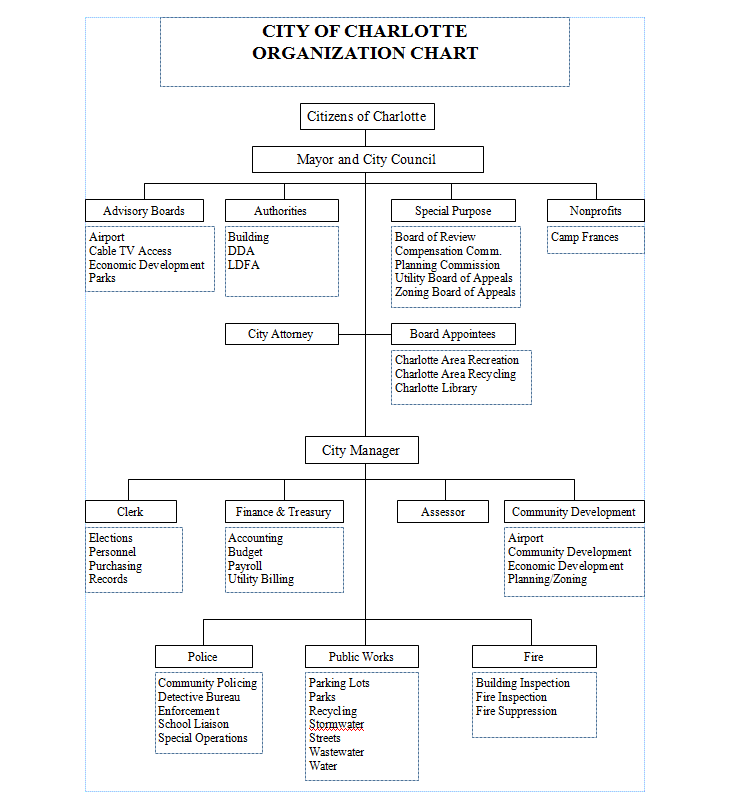 CITY OF CHARLOTTE
ORGANIZATION CHART

Citizens of Charlotte

Mayor and City Council

Advisory Boards

Airport
Cable TV Access
Economic Development
Parks

Authorities

Building
DDA
LDFA

Special Purpose

Board of Review
Compensation Comm.
Planning Commission
Utility Board of Appeals
Zoning Board of Appeals

Nonprofits

Camp Frances

City Attorney

Board Appointees

Charlotte Area Recreation
Charlotte Area Recycling
Charlotte Library

City Manager

Clerk

Elections
Personnel
Purchasing
Records

Finance & Treasury

Accounting
Budget
Payroll
Utility Billing

Assessor

Community Development

Airport
Community Development
Economic Development
Planning/Zoning

Police

Community Policing
Detective Bureau
Enforcement
School Liaison
Special Operations

Public Works

Parking Lots
Parks
Recycling
Stormwater
Streets
Wastewater
Water

Fire

Building Inspection
Fire Inspection
Fire Suppression